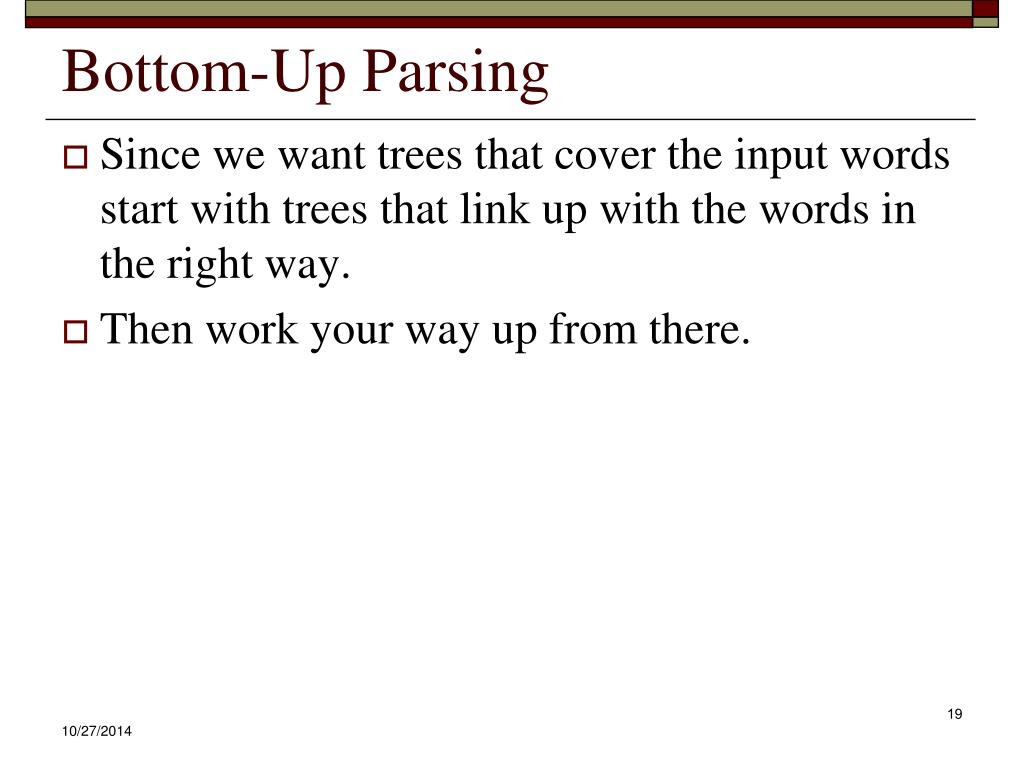 Bottom-Up Parsing

Since we want trees that cover the input words start with trees that link up with the words in the right way.

Then work your way up from there.

19

10/27/2014